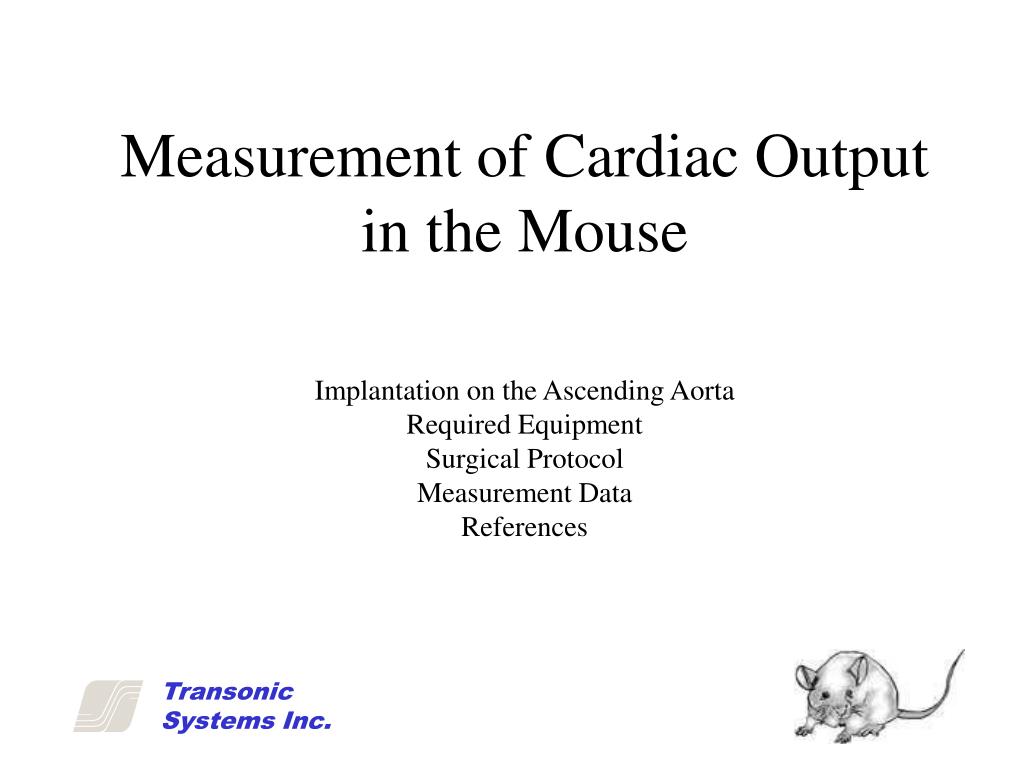 Measurement of Cardiac Output in the Mouse

Implantation on the Ascending Aorta
Required Equipment
Surgical Protocol
Measurement Data
References

Transonic
Systems Inc.